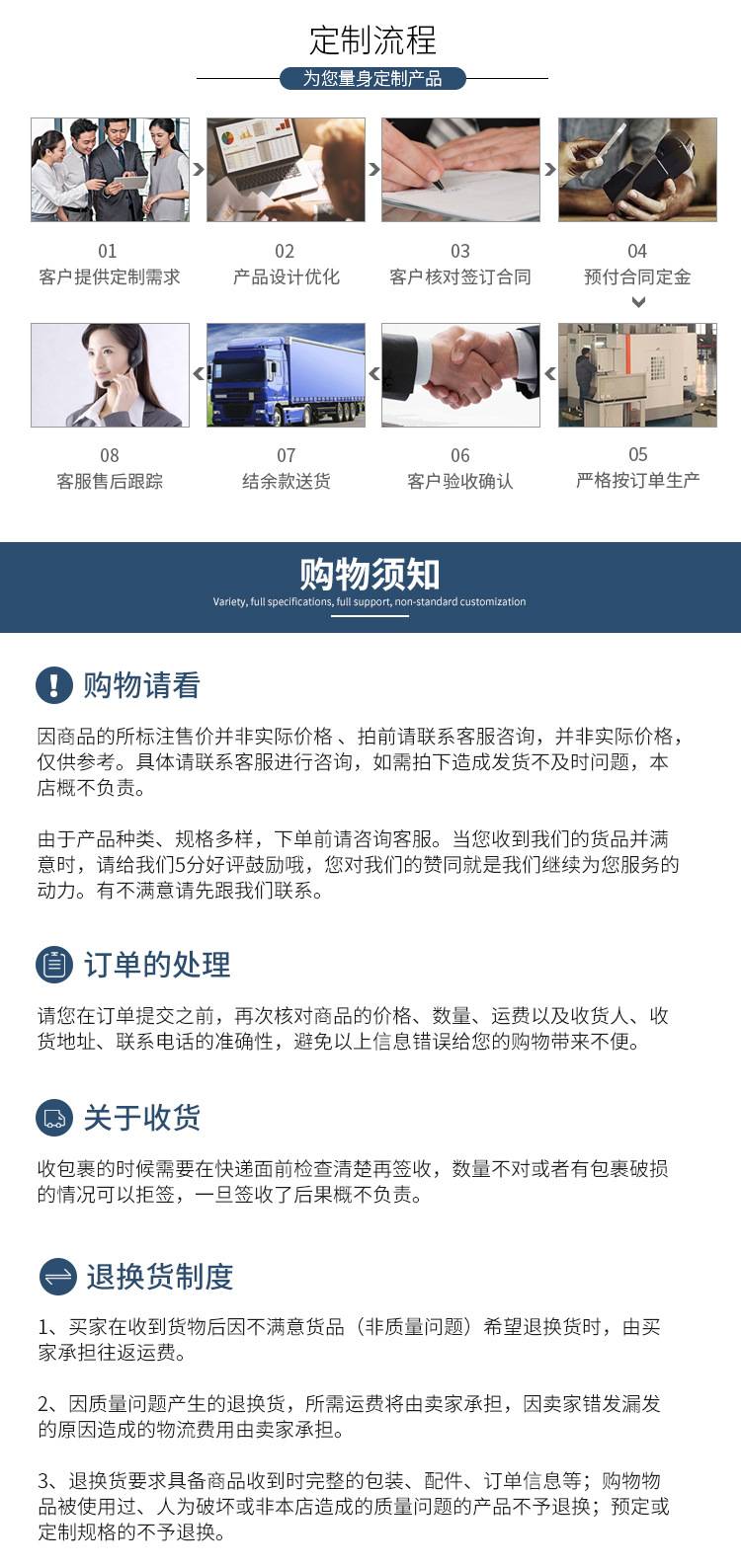 定制流程

为您量身定制产品

01
客户提供定制需求

02
产品设计优化

03
客户核对签订合同

04
预付合同定金

08
客服售后跟踪

07
结余款送货

06
客户验收确认

05
严格按订单生产

购物须知

Variety, full specifications, full support, non-standard customization

购物请看

因商品的所标注售价并非实际价格、拍前请联系客服咨询，并非实际价格，仅供参考。具体请联系客服进行咨询，如需拍下造成发货不及时问题，本店概不负责。

由于产品种类、规格多样，下单前请咨询客服。当您收到我们的货品并满意时，请给我们5分好评鼓励哦，您对我们的赞同就是我们继续为您服务的动力。有不满意请先跟我们联系。

订单的处理

请您在订单提交之前，再次核对商品的价格、数量、运费以及收货人、收货地址、联系电话的准确性，避免以上信息错误给您的购物带来不便。

关于收货

收包裹的时候需要在快递面前检查清楚再签收，数量不对或者有包裹破损的情况可以拒签，一旦签收了后果概不负责。

退换货制度

1、买家在收到货物后因不满意货品（非质量问题）希望退换货时，由买家承担往返运费。

2、因质量问题产生的退换货，所需运费将由卖家承担，因卖家错发漏发的原因造成的物流费用由卖家承担。

3、退换货要求具备商品收到时完整的包装、配件、订单信息等；购物物品被使用过、人为破坏或非本店造成的质量问题的产品不予退换；预定或定制规格的不予退换。